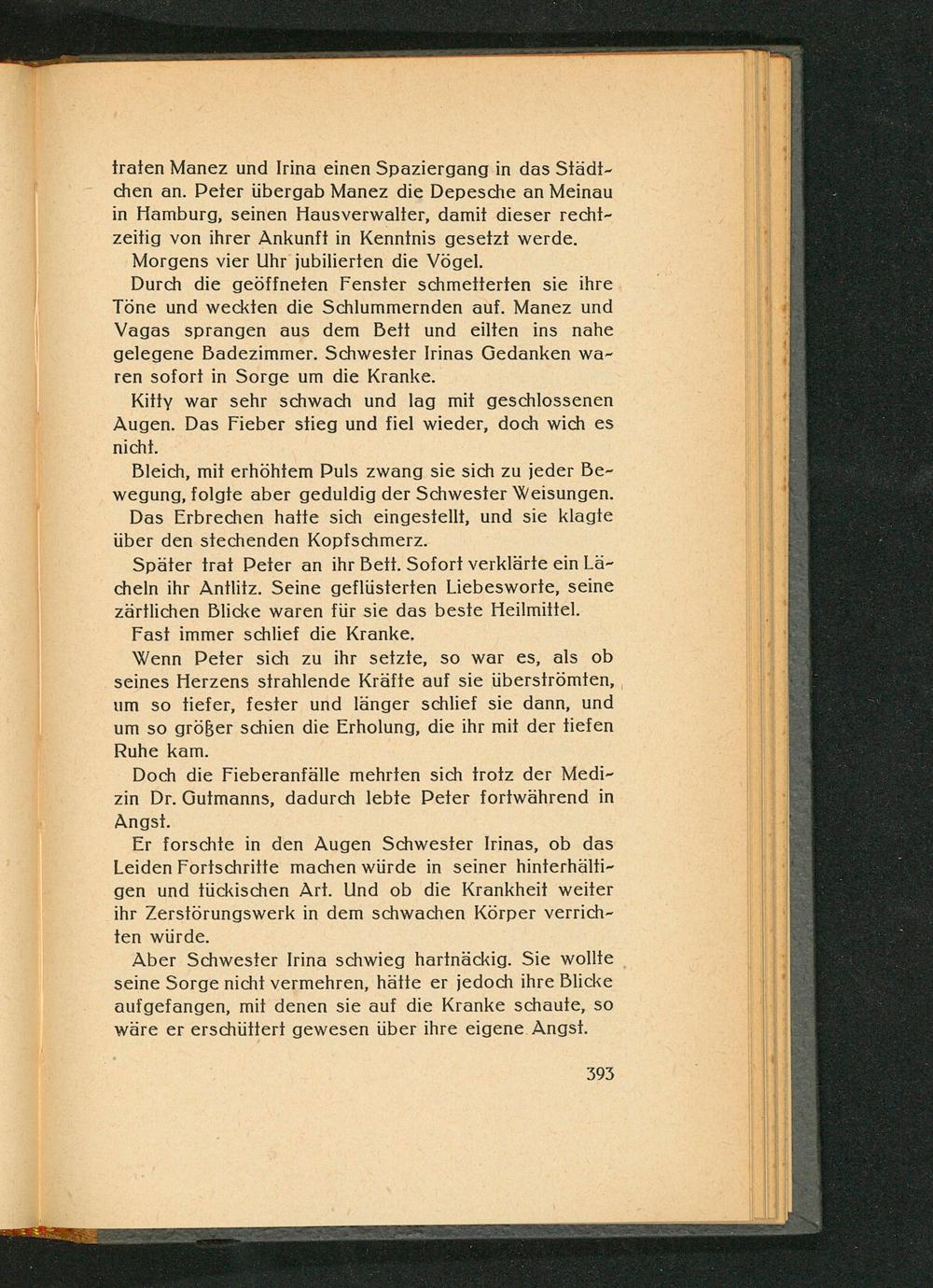 traten Manez und Irina einen Spaziergang in das Städtchen an. Peter übergab Manez die Depesche an Meinau in Hamburg, seinen Hausverwalter, damit dieser rechtzeitig von ihrer Ankunft in Kenntnis gesetzt werde.

Morgens vier Uhr jubilierten die Vögel.

Durch die geöffneten Fenster schmetterten sie ihre Töne und weckten die Schlummernden auf. Manez und Vagas sprangen aus dem Bett und eilten ins nahe gelegene Badezimmer. Schwester Irinas Gedanken waren sofort in Sorge um die Kranke.

Kitty war sehr schwach und lag mit geschlossenen Augen. Das Fieber stieg und fiel wieder, doch wich es nicht.

Bleich, mit erhöhtem Puls zwang sie sich zu jeder Bewegung, folgte aber geduldig der Schwester Weisungen.

Das Erbrechen hatte sich eingestellt, und sie klagte über den stechenden Kopfschmerz.

Später trat Peter an ihr Bett. Sofort verklärte ein Lächeln ihr Antlitz. Seine geflüsterten Liebesworte, seine zärtlichen Blicke waren für sie das beste Heilmittel.

Fast immer schlief die Kranke.

Wenn Peter sich zu ihr setzte, so war es, als ob seines Herzens strahlende Kräfte auf sie überströmten, um so tiefer, fester und länger schlief sie dann, und um so größer schien die Erholung, die ihr mit der tiefen Ruhe kam.

Doch die Fieberanfälle mehrten sich trotz der Medizin Dr. Gutmanns, dadurch lebte Peter fortwährend in Angst.

Er forschte in den Augen Schwester Irinas, ob das Leiden Fortschritte machen würde in seiner hinterhältigen und tückischen Art. Und ob die Krankheit weiter ihr Zerstörungswerk in dem schwachen Körper verrichten würde.

Aber Schwester Irina schwieg hartnäckig. Sie wollte seine Sorge nicht vermehren, hätte er jedoch ihre Blicke aufgefangen, mit denen sie auf die Kranke schaute, so wäre er erschüttert gewesen über ihre eigene Angst.

393